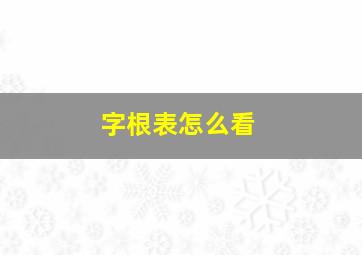 字根表怎么看